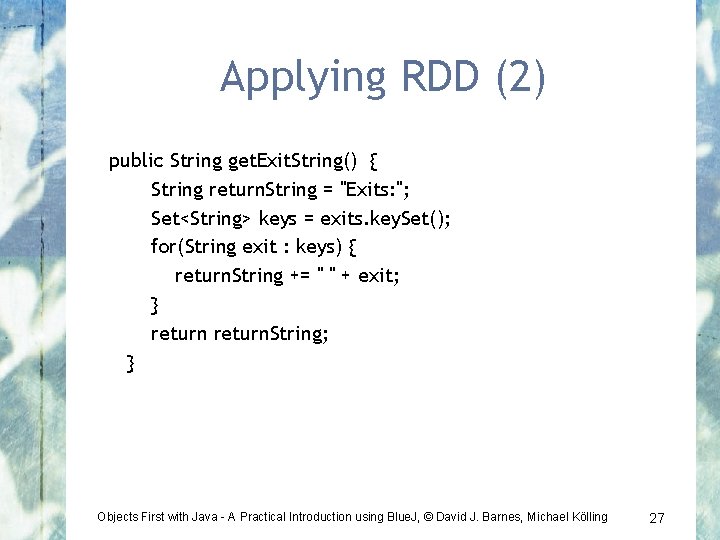 Applying RDD (2)

public String getExitString() {
String returnString = "Exits:";
Set<String> keys = exits.keySet();
for(String exit : keys) {
returnString += " " + exit;
}
return returnString;
}

Objects First with Java - A Practical Introduction using BlueJ, © David J. Barnes, Michael Kölling 27